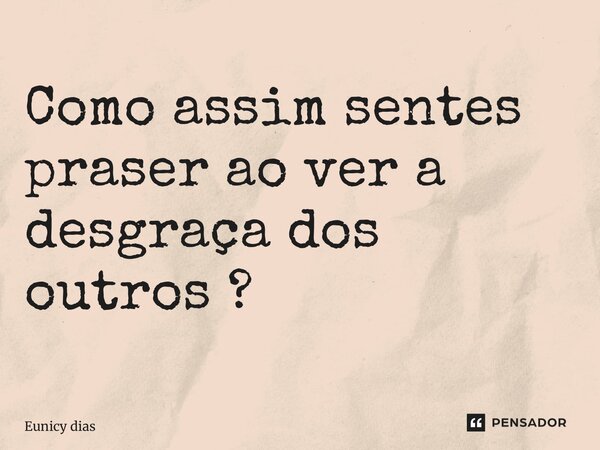 Como assim sentes praser ao ver a desgraça dos outros ?

Eunicy dias

PENSADOR